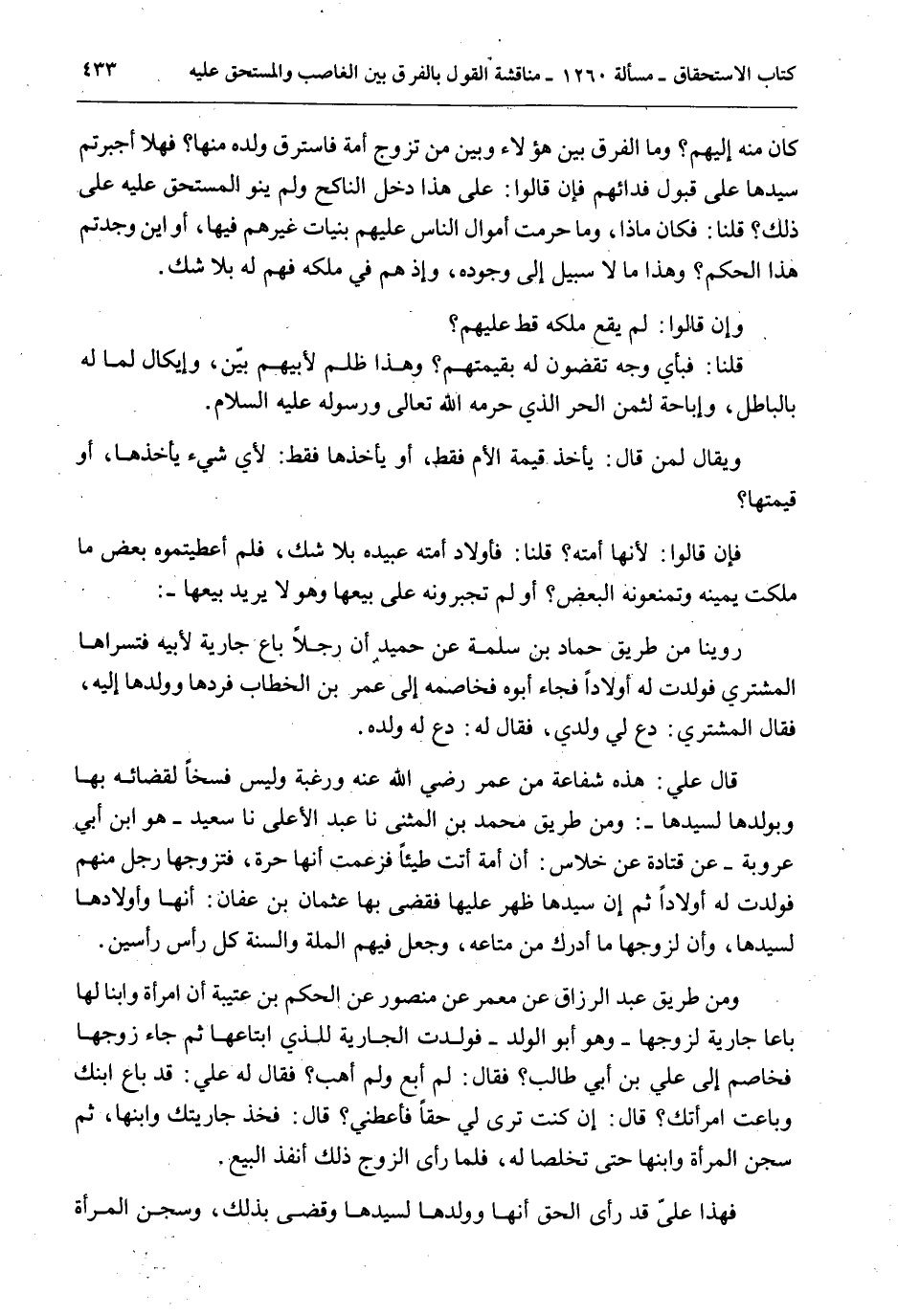 كتاب الاستحقاق ـ مسألة ١٢٦٠ ـ مناقشة القول بالفرق بين الغاصب والمستحق عليه ٤٣٣

كان منه إليهم؟ وما الفرق بين هؤلاء وبين من تزوج أمة فاسترق ولده منها؟ فهلا أجبرتم سيدها على قبول فدائهم فإن قالوا: على هذا دخل الناكح ولم ينو المستحق عليه على ذلك؟ قلنا: فكان ماذا، وما حرمت أموال الناس عليهم بنيات غيرهم فيها، أو اين وجدتم هذا الحكم؟ وهذا ما لا سبيل إلى وجوده، وإذ هم في ملكه فهم له بلا شك.

وإن قالوا: لم يقع ملكه قط عليهم؟

قلنا: فبأي وجه تقضون له بقيمتهم؟ وهذا ظلم لأبيهم بيّن، وإيكال لما له بالباطل، وإباحة لثمن الحر الذي حرمه الله تعالى ورسوله عليه السلام.

ويقال لمن قال: يأخذ قيمة الأم فقط، أو يأخذها فقط: لأي شيء يأخذها، أو قيمتها؟

فإن قالوا: لأنها أمته؟ قلنا: فأولاد أمته عبيده بلا شك، فلم أعطيتموه بعض ما ملكت يمينه وتمنعونه البعض؟ أو لم تجبرونه على بيعها وهو لا يريد بيعها ـ:

روينا من طريق حماد بن سلمة عن حميد أن رجلاً باع جارية لأبيه فتسراها المشتري فولدت له أولاداً فجاء أبوه فخاصمه إلى عمر بن الخطاب فردها وولدها إليه، فقال المشتري: دع لي ولدي، فقال له: دع له ولده.

قال علي: هذه شفاعة من عمر رضي الله عنه ورغبة وليس فسخاً لقضائه بها وبولدها لسيدها ـ: ومن طريق محمد بن المثنى نا عبد الأعلى نا سعيد ـ هو ابن أبي عروبة ـ عن قتادة عن خلاس: أن أمة أتت طيئاً فزعمت أنها حرة، فتزوجها رجل منهم فولدت له أولاداً ثم إن سيدها ظهر عليها فقضى بها عثمان بن عفان: أنها وأولادها لسيدها، وأن لزوجها ما أدرك من متاعه، وجعل فيهم الملة والسنة كل رأس رأسين.

ومن طريق عبد الرزاق عن معمر عن منصور عن الحكم بن عتيبة أن امرأة وابنا لها باعا جارية لزوجها ـ وهو أبو الولد ـ فولدت الجارية للذي ابتاعها ثم جاء زوجها فخاصم إلى علي بن أبي طالب؟ فقال: لم أبع ولم أهب؟ فقال له علي: قد باع ابنك وباعت امرأتك؟ قال: إن كنت ترى لي حقاً فأعطني؟ قال: فخذ جاريتك وابنها، ثم سجن المرأة وابنها حتى تخلصا له، فلما رأى الزوج ذلك أنفذ البيع.

فهذا عليّ قد رأى الحق أنها وولدها لسيدها وقضى بذلك، وسجن المرأة